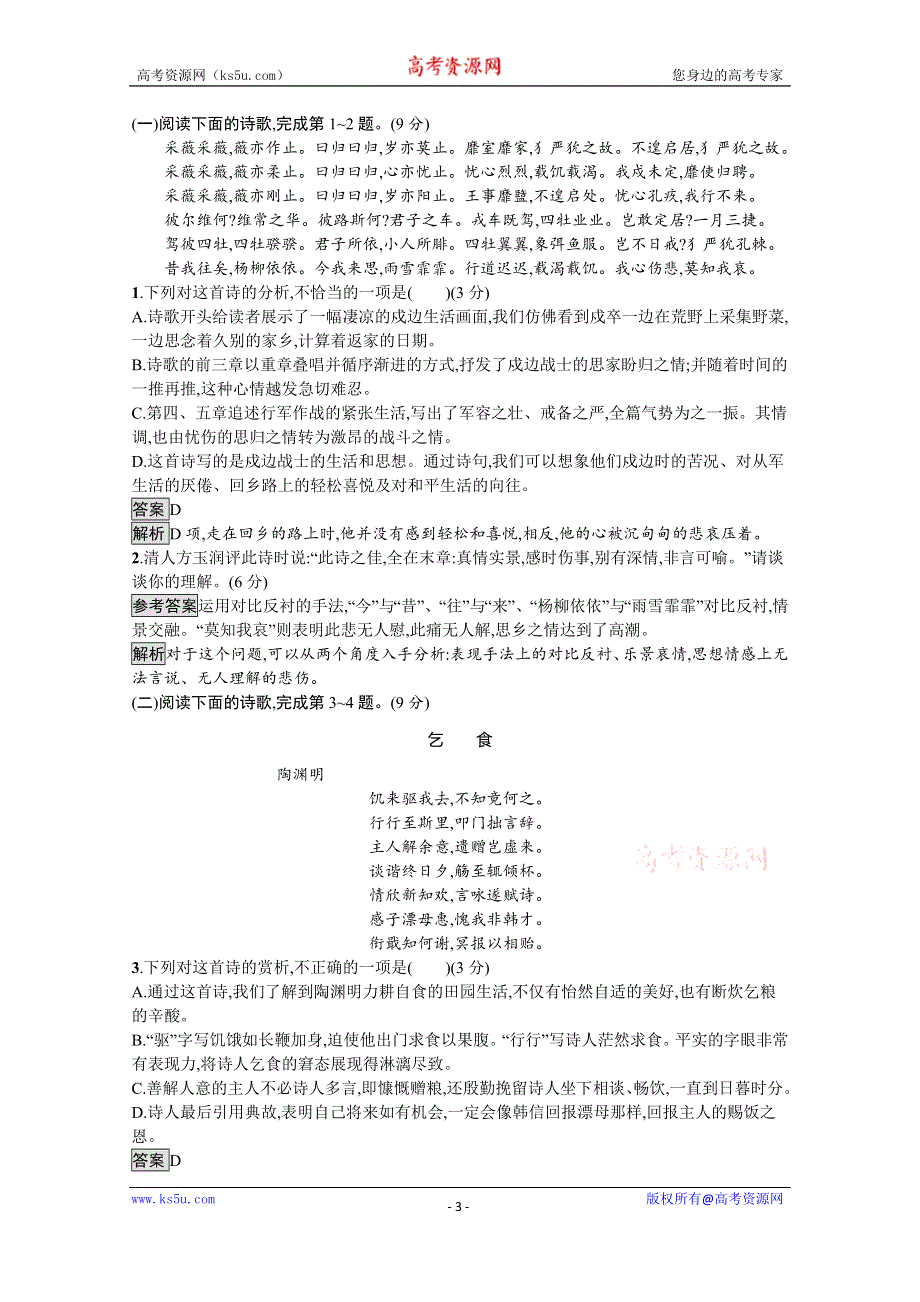 高考资源网（ks5u.com）　高考资源网　您身边的高考专家

(一)阅读下面的诗歌,完成第 1~2 题。(9 分)

采薇采薇,薇亦作止。曰归曰归,岁亦莫止。靡室靡家,犭严狁之故。不遑启居,犭严狁之故。
采薇采薇,薇亦柔止。曰归曰归,心亦忧止。忧心烈烈,载饥载渴。我戍未定,靡使归聘。
采薇采薇,薇亦刚止。曰归曰归,岁亦阳止。王事靡盬,不遑启处。忧心孔疚,我行不来。
彼尔维何?维常之华。彼路斯何?君子之车。戎车既驾,四牡业业。岂敢定居?一月三捷。
驾彼四牡,四牡骙骙。君子所依,小人所腓。四牡翼翼,象弭鱼服。岂不日戒?犭严狁孔棘。
昔我往矣,杨柳依依。今我来思,雨雪霏霏。行道迟迟,载渴载饥。我心伤悲,莫知我哀。

1.下列对这首诗的分析,不恰当的一项是(　　)(3 分)
A.诗歌开头给读者展示了一幅凄凉的戍边生活画面,我们仿佛看到戍卒一边在荒野上采集野菜,一边思念着久别的家乡,计算着返家的日期。
B.诗歌的前三章以重章叠唱并循序渐进的方式,抒发了戍边战士的思家盼归之情;并随着时间的一推再推,这种心情越发急切难忍。
C.第四、五章追述行军作战的紧张生活,写出了军容之壮、戒备之严,全篇气势为之一振。其情调,也由忧伤的思归之情转为激昂的战斗之情。
D.这首诗写的是戍边战士的生活和思想。通过诗句,我们可以想象他们戍边时的苦况、对从军生活的厌倦、回乡路上的轻松喜悦及对和平生活的向往。

答案 D

解析 D 项,走在回乡的路上时,他并没有感到轻松和喜悦,相反,他的心被沉甸甸的悲哀压着。

2.清人方玉润评此诗时说:“此诗之佳,全在末章:真情实景,感时伤事,别有深情,非言可喻。”请谈谈你的理解。(6 分)

参考答案 运用对比反衬的手法,“今”与“昔”、“往”与“来”、“杨柳依依”与“雨雪霏霏”对比反衬,情景交融。“莫知我哀”则表明此悲无人慰,此痛无人解,思乡之情达到了高潮。

解析 对于这个问题,可以从两个角度入手分析:表现手法上的对比反衬、乐景哀情,思想情感上无法言说、无人理解的悲伤。

(二)阅读下面的诗歌,完成第 3~4 题。(9 分)

乞　食

陶渊明

饥来驱我去,不知竟何之。
行行至斯里,叩门拙言辞。
主人解余意,遗赠岂虚来。
谈谐终日夕,觞至辄倾杯。
情欣新知欢,言咏遂赋诗。
感子漂母惠,愧我非韩才。
衔戢知何谢,冥报以相贻。

高考资源网

3.下列对这首诗的赏析,不正确的一项是(　　)(3 分)
A.通过这首诗,我们了解到陶渊明力耕自食的田园生活,不仅有怡然自适的美好,也有断炊乞粮的辛酸。
B.“驱”字写饥饿如长鞭加身,迫使他出门求食以果腹。“行行”写诗人茫然求食。平实的字眼非常有表现力,将诗人乞食的窘态展现得淋漓尽致。
C.善解人意的主人不必诗人多言,即慷慨赠粮,还殷勤挽留诗人坐下相谈、畅饮,一直到日暮时分。
D.诗人最后引用典故,表明自己将来如有机会,一定会像韩信回报漂母那样,回报主人的赐饭之恩。

答案 D

www.ks5u.com　- 3 -　版权所有@高考资源网